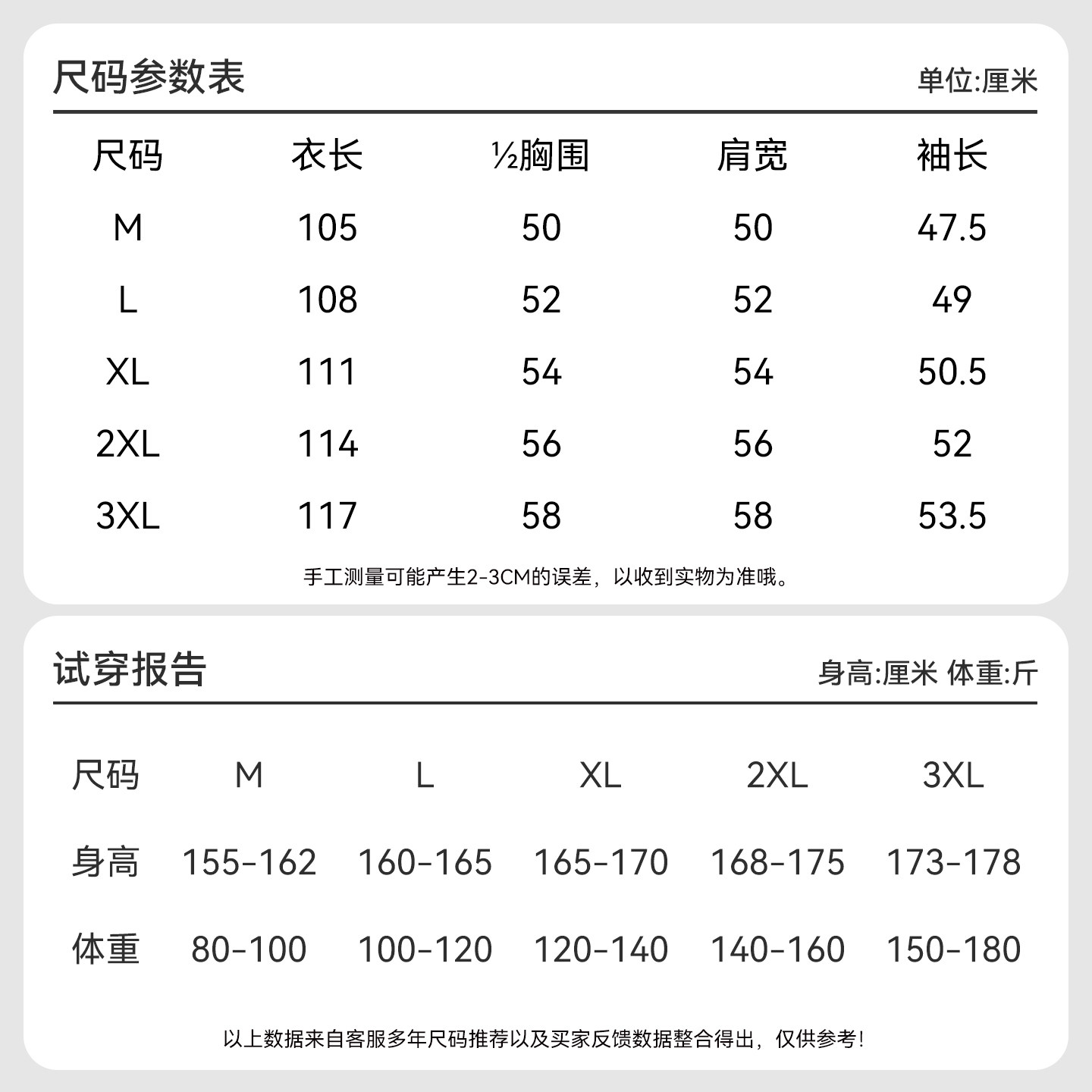 尺码参数表

单位:厘米

| 尺码 | 衣长 | ½胸围 | 肩宽 | 袖长 |
|---|---|---|---|---|
| M | 105 | 50 | 50 | 47.5 |
| L | 108 | 52 | 52 | 49 |
| XL | 111 | 54 | 54 | 50.5 |
| 2XL | 114 | 56 | 56 | 52 |
| 3XL | 117 | 58 | 58 | 53.5 |

手工测量可能产生2-3CM的误差，以收到实物为准哦。

试穿报告

身高:厘米 体重:斤

| 尺码 | M | L | XL | 2XL | 3XL |
|---|---|---|---|---|---|
| 身高 | 155-162 | 160-165 | 165-170 | 168-175 | 173-178 |
| 体重 | 80-100 | 100-120 | 120-140 | 140-160 | 150-180 |

以上数据来自客服多年尺码推荐以及买家反馈数据整合得出，仅供参考！